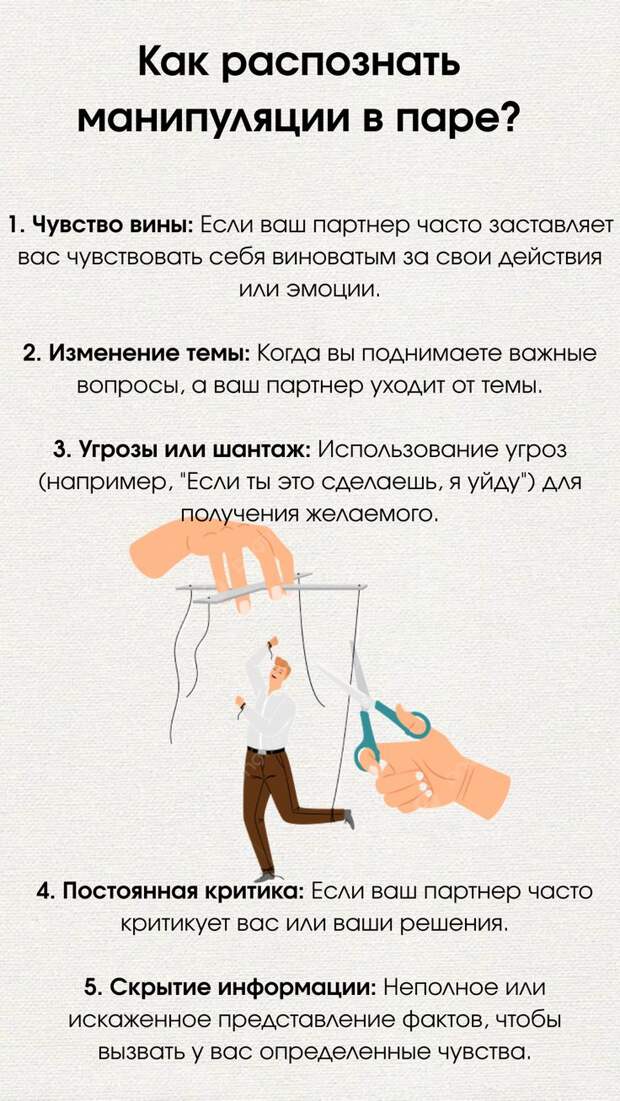 Как распознать манипуляции в паре?

1. Чувство вины: Если ваш партнер часто заставляет вас чувствовать себя виноватым за свои действия или эмоции.

2. Изменение темы: Когда вы поднимаете важные вопросы, а ваш партнер уходит от темы.

3. Угрозы или шантаж: Использование угроз (например, "Если ты это сделаешь, я уйду") для получения желаемого.

4. Постоянная критика: Если ваш партнер часто критикует вас или ваши решения.

5. Скрытие информации: Неполное или искаженное представление фактов, чтобы вызвать у вас определенные чувства.